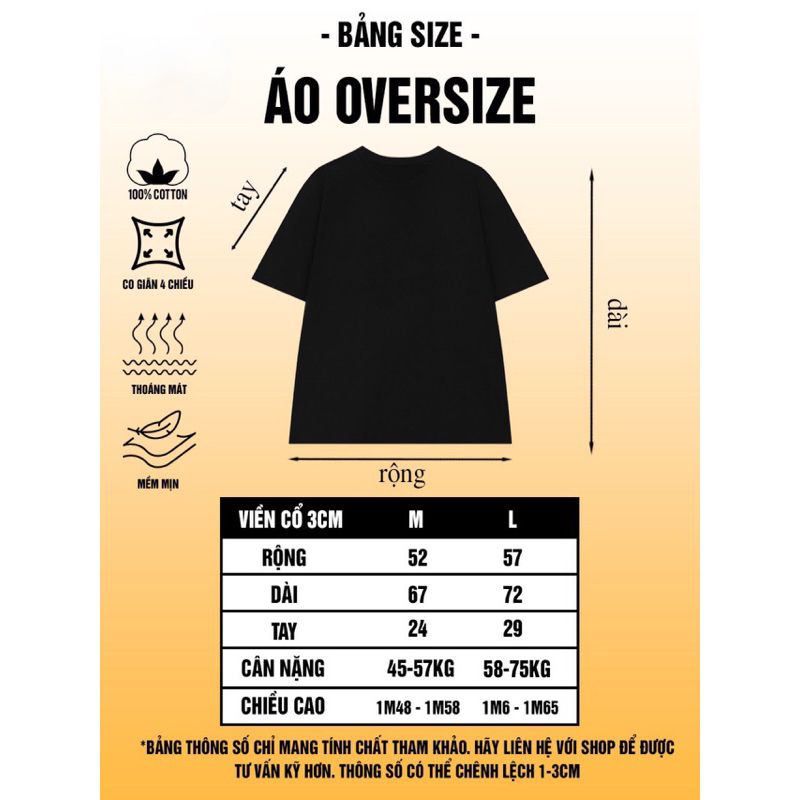 - BẢNG SIZE -

ÁO OVERSIZE

100% COTTON

CO GIÃN 4 CHIỀU

THOÁNG MÁT

MỀM MỊN

tay

dài

rộng

| VIỀN CỔ 3CM | M | L |
|---|---|---|
| RỘNG | 52 | 57 |
| DÀI | 67 | 72 |
| TAY | 24 | 29 |
| CÂN NẶNG | 45-57KG | 58-75KG |
| CHIỀU CAO | 1M48 - 1M58 | 1M6 - 1M65 |

*BẢNG THÔNG SỐ CHỈ MANG TÍNH CHẤT THAM KHẢO. HÃY LIÊN HỆ VỚI SHOP ĐỂ ĐƯỢC TƯ VẤN KỸ HƠN. THÔNG SỐ CÓ THỂ CHÊNH LỆCH 1-3CM